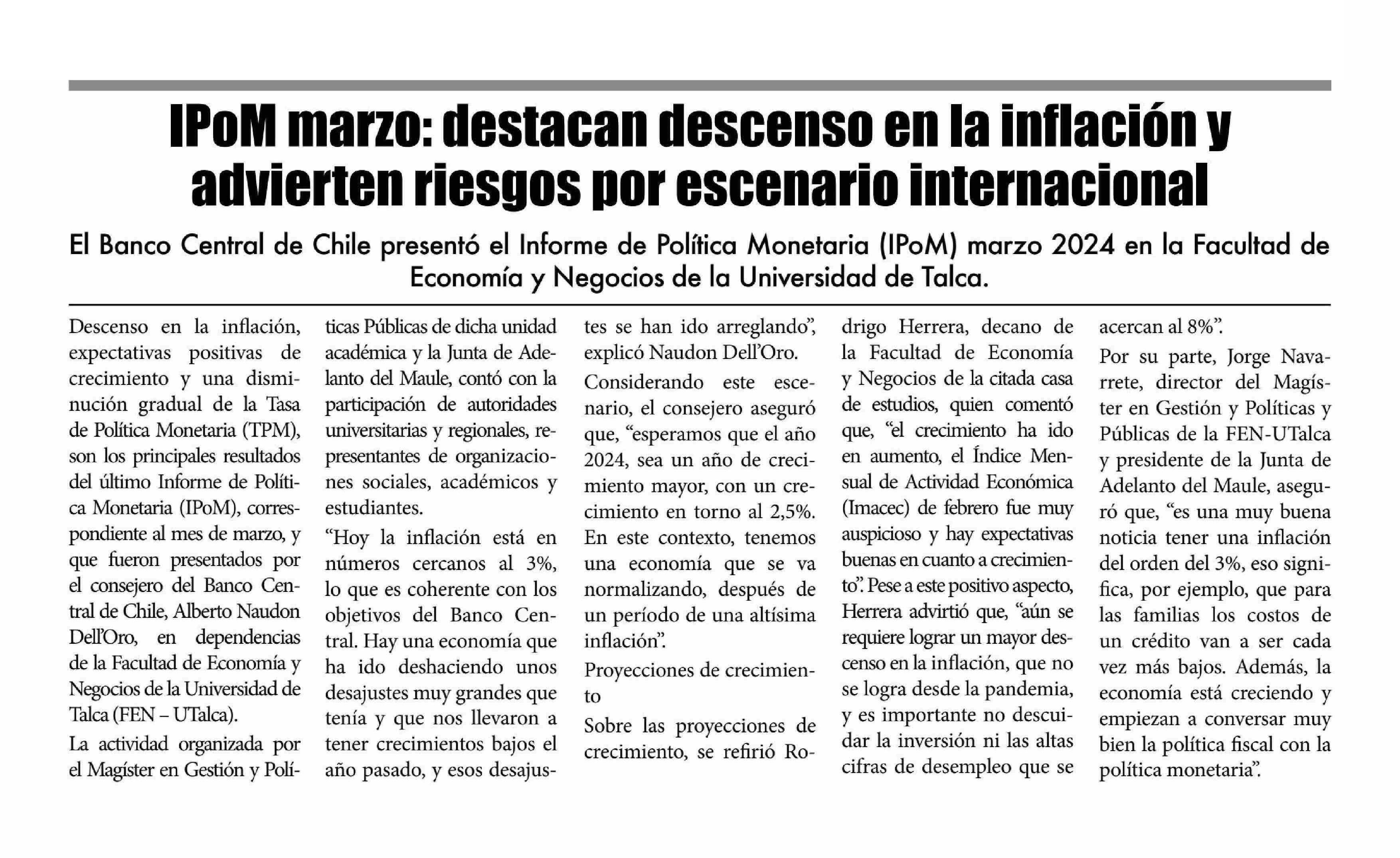 IPoM marzo: destacan descenso en la inflación y advierten riesgos por escenario internacional

El Banco Central de Chile presentó el Informe de Política Monetaria (IPoM) marzo 2024 en la Facultad de Economía y Negocios de la Universidad de Talca.

Descenso en la inflación, expectativas positivas de crecimiento y una disminución gradual de la Tasa de Política Monetaria (TPM), son los principales resultados del último Informe de Política Monetaria (IPoM), correspondiente al mes de marzo, y que fueron presentados por el consejero del Banco Central de Chile, Alberto Naudon Dell'Oro, en dependencias de la Facultad de Economía y Negocios de la Universidad de Talca (FEN – UTalca).

La actividad organizada por el Magíster en Gestión y Políticas Públicas de dicha unidad académica y la Junta de Adelanto del Maule, contó con la participación de autoridades universitarias y regionales, representantes de organizaciones sociales, académicos y estudiantes.

"Hoy la inflación está en números cercanos al 3%, lo que es coherente con los objetivos del Banco Central. Hay una economía que ha ido deshaciendo unos desajustes muy grandes que tenía y que nos llevaron a tener crecimientos bajos el año pasado, y esos desajustes se han ido arreglando", explicó Naudon Dell'Oro.

Considerando este escenario, el consejero aseguró que, "esperamos que el año 2024, sea un año de crecimiento mayor, con un crecimiento en torno al 2,5%. En este contexto, tenemos una economía que se va normalizando, después de un período de una altísima inflación".

Proyecciones de crecimiento

Sobre las proyecciones de crecimiento, se refirió Rodrigo Herrera, decano de la Facultad de Economía y Negocios de la citada casa de estudios, quien comentó que, "el crecimiento ha ido en aumento, el Índice Mensual de Actividad Económica (Imacec) de febrero fue muy auspicioso y hay expectativas buenas en cuanto a crecimiento". Pese a este positivo aspecto, Herrera advirtió que, "aún se requiere lograr un mayor descenso en la inflación, que no se logra desde la pandemia, y es importante no descuidar la inversión ni las altas cifras de desempleo que se acercan al 8%".

Por su parte, Jorge Navarrete, director del Magíster en Gestión y Políticas y Públicas de la FEN-UTalca y presidente de la Junta de Adelanto del Maule, aseguró que, "es una muy buena noticia tener una inflación del orden del 3%, eso significa, por ejemplo, que para las familias los costos de un crédito van a ser cada vez más bajos. Además, la economía está creciendo y empiezan a conversar muy bien la política fiscal con la política monetaria".